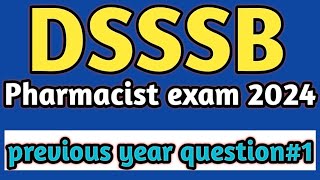 DSSSB

Pharmacist exam 2024

previous year question#1